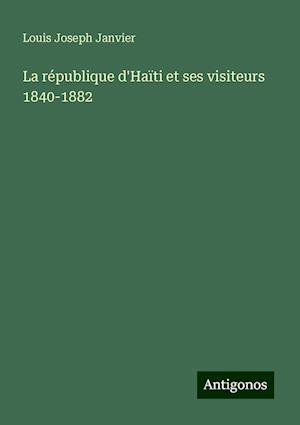 Louis Joseph Janvier

La république d'Haïti et ses visiteurs 1840-1882

Antigonos